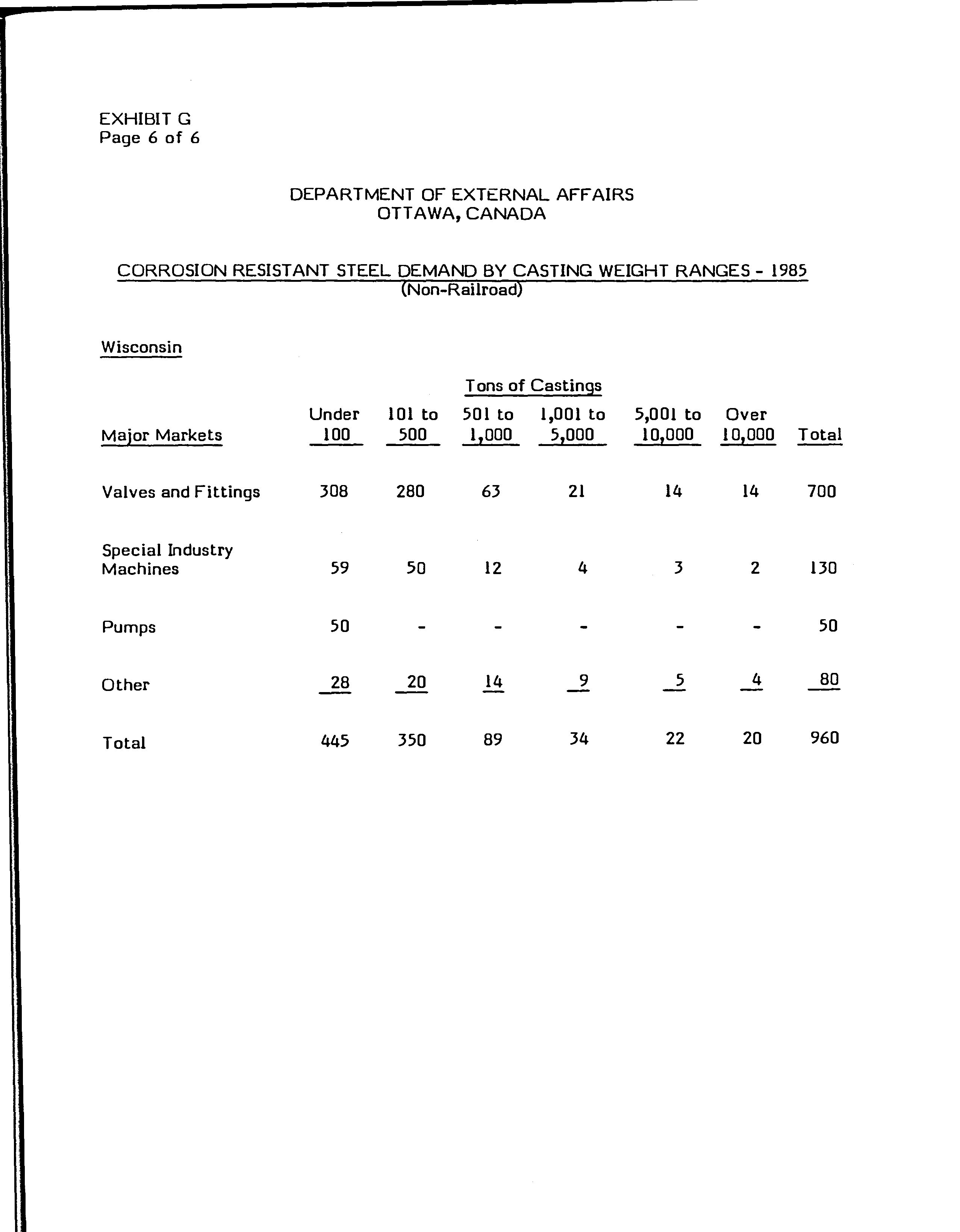 EXHIBIT G
Page 6 of 6

DEPARTMENT OF EXTERNAL AFFAIRS
OTTAWA, CANADA

CORROSION RESISTANT STEEL DEMAND BY CASTING WEIGHT RANGES - 1985
(Non-Railroad)

Wisconsin

Tons of Castings

| Major Markets | Under 100 | 101 to 500 | 501 to 1,000 | 1,001 to 5,000 | 5,001 to 10,000 | Over 10,000 | Total |
|---|---|---|---|---|---|---|---|
| Valves and Fittings | 308 | 280 | 63 | 21 | 14 | 14 | 700 |
| Special Industry Machines | 59 | 50 | 12 | 4 | 3 | 2 | 130 |
| Pumps | 50 | - | - | - | - | - | 50 |
| Other | 28 | 20 | 14 | 9 | 5 | 4 | 80 |
| Total | 445 | 350 | 89 | 34 | 22 | 20 | 960 |